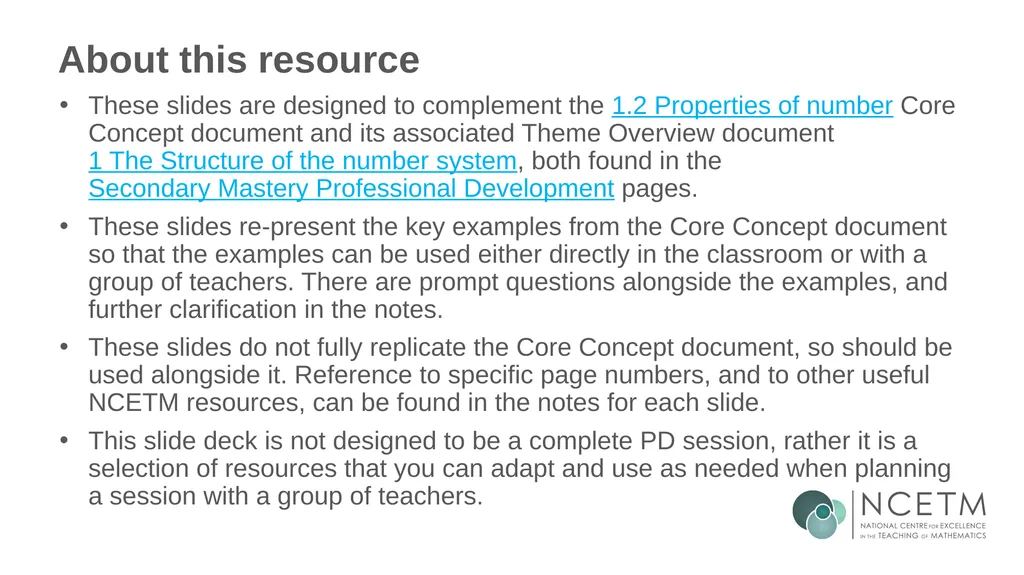 About this resource

• These slides are designed to complement the 1.2 Properties of number Core Concept document and its associated Theme Overview document 1 The Structure of the number system, both found in the Secondary Mastery Professional Development pages.

• These slides re-present the key examples from the Core Concept document so that the examples can be used either directly in the classroom or with a group of teachers. There are prompt questions alongside the examples, and further clarification in the notes.

• These slides do not fully replicate the Core Concept document, so should be used alongside it. Reference to specific page numbers, and to other useful NCETM resources, can be found in the notes for each slide.

• This slide deck is not designed to be a complete PD session, rather it is a selection of resources that you can adapt and use as needed when planning a session with a group of teachers.

NCETM
NATIONAL CENTRE FOR EXCELLENCE IN THE TEACHING OF MATHEMATICS